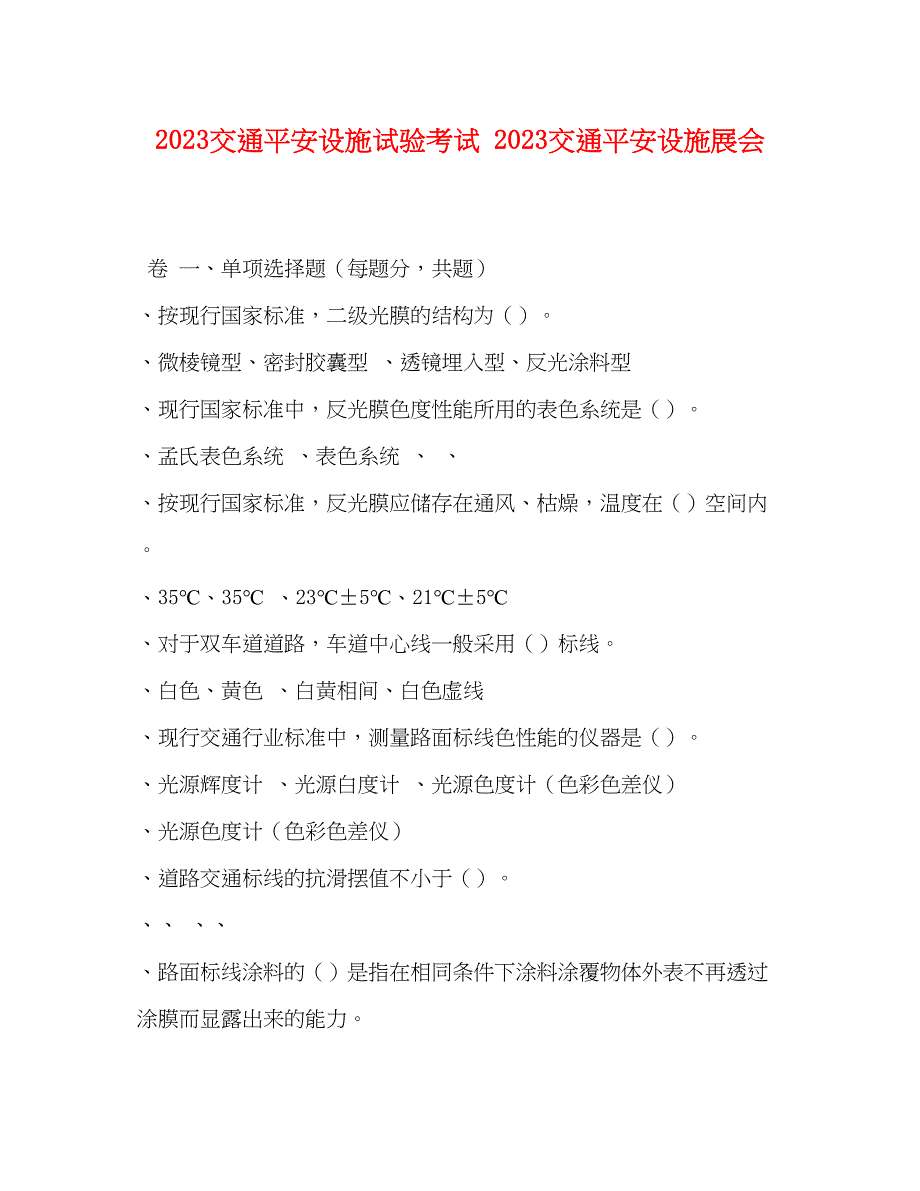 2023交通平安设施试验考试 2023交通平安设施展会

卷 一、单项选择题（每题分，共题）

、按现行国家标准，二级光膜的结构为（ ）。

、微棱镜型、密封胶囊型 、透镜埋入型、反光涂料型

、现行国家标准中，反光膜色度性能所用的表色系统是（ ）。

、孟氏表色系统 、表色系统 、 、

、按现行国家标准，反光膜应储存在通风、枯燥，温度在（ ）空间内。

、35℃、35℃ 、23℃±5℃、21℃±5℃

、对于双车道道路，车道中心线一般采用（ ）标线。

、白色、黄色 、白黄相间、白色虚线

、现行交通行业标准中，测量路面标线色性能的仪器是（ ）。

、光源辉度计 、光源白度计 、光源色度计（色彩色差仪）

、光源色度计（色彩色差仪）

、道路交通标线的抗滑摆值不小于（ ）。

、、 、、

、路面标线涂料的（ ）是指在相同条件下涂料涂覆物体外表不再透过涂膜而显露出来的能力。